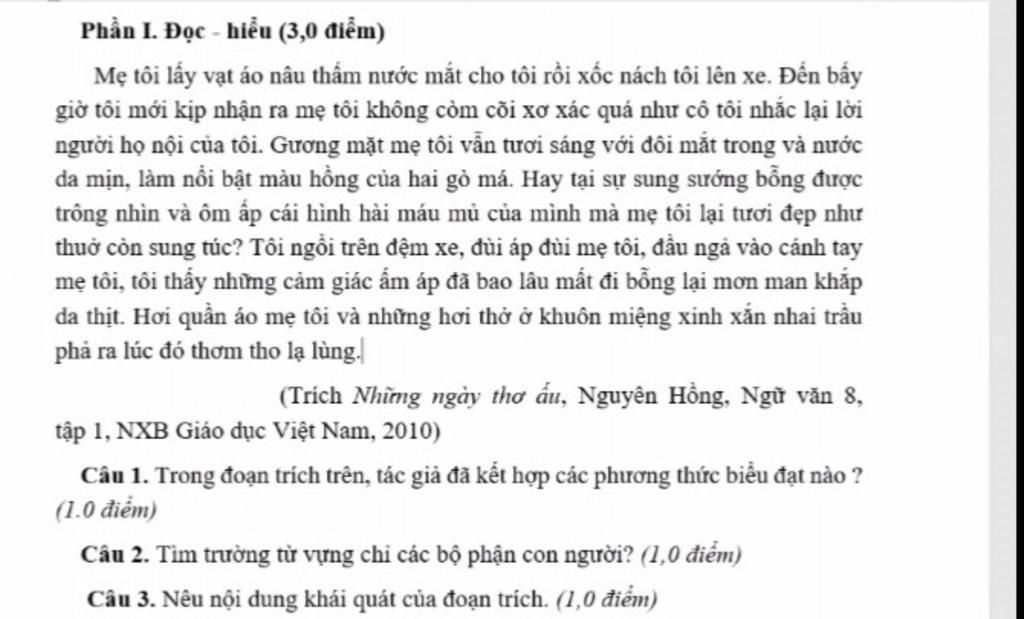 Phần I. Đọc - hiểu (3,0 điểm)

Mẹ tôi lấy vạt áo nâu thấm nước mắt cho tôi rồi xốc nách tôi lên xe. Đến bấy giờ tôi mới kịp nhận ra mẹ tôi không còm cõi xơ xác quá như cô tôi nhắc lại lời người họ nội của tôi. Gương mặt mẹ tôi vẫn tươi sáng với đôi mắt trong và nước da mịn, làm nổi bật màu hồng của hai gò má. Hay tại sự sung sướng bỗng được trông nhìn và ôm ấp cái hình hài máu mủ của mình mà mẹ tôi lại tươi đẹp như thuở còn sung túc? Tôi ngồi trên đệm xe, đùi áp đùi mẹ tôi, đầu ngả vào cánh tay mẹ tôi, tôi thấy những cảm giác ấm áp đã bao lâu mất đi bỗng lại mơn man khắp da thịt. Hơi quần áo mẹ tôi và những hơi thở ở khuôn miệng xinh xắn nhai trầu phả ra lúc đó thơm tho lạ lùng.

(Trích Những ngày thơ ấu, Nguyên Hồng, Ngữ văn 8, tập 1, NXB Giáo dục Việt Nam, 2010)

Câu 1. Trong đoạn trích trên, tác giả đã kết hợp các phương thức biểu đạt nào ? (1.0 điểm)

Câu 2. Tìm trường từ vựng chỉ các bộ phận con người? (1,0 điểm)

Câu 3. Nêu nội dung khái quát của đoạn trích. (1,0 điểm)